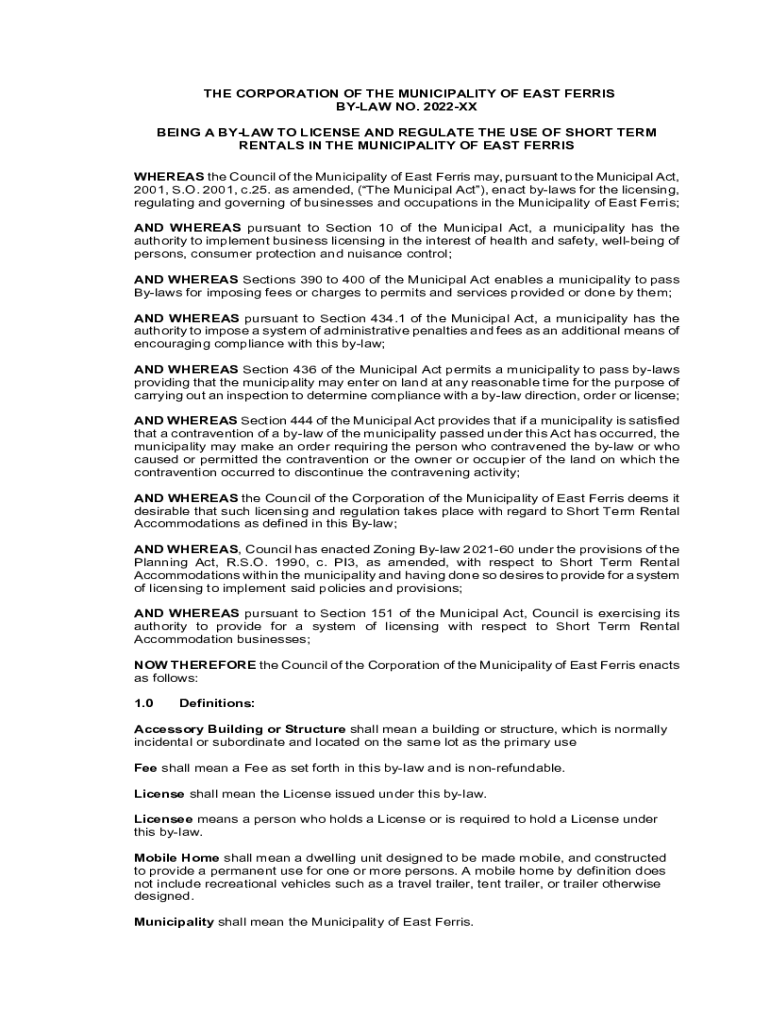 THE CORPORATION OF THE MUNICIPALITY OF EAST FERRIS
BY-LAW NO. 2022-XX

BEING A BY-LAW TO LICENSE AND REGULATE THE USE OF SHORT TERM RENTALS IN THE MUNICIPALITY OF EAST FERRIS

WHEREAS the Council of the Municipality of East Ferris may, pursuant to the Municipal Act, 2001, S.O. 2001, c.25. as amended, ("The Municipal Act"), enact by-laws for the licensing, regulating and governing of businesses and occupations in the Municipality of East Ferris;

AND WHEREAS pursuant to Section 10 of the Municipal Act, a municipality has the authority to implement business licensing in the interest of health and safety, well-being of persons, consumer protection and nuisance control;

AND WHEREAS Sections 390 to 400 of the Municipal Act enables a municipality to pass By-laws for imposing fees or charges to permits and services provided or done by them;

AND WHEREAS pursuant to Section 434.1 of the Municipal Act, a municipality has the authority to impose a system of administrative penalties and fees as an additional means of encouraging compliance with this by-law;

AND WHEREAS Section 436 of the Municipal Act permits a municipality to pass by-laws providing that the municipality may enter on land at any reasonable time for the purpose of carrying out an inspection to determine compliance with a by-law direction, order or license;

AND WHEREAS Section 444 of the Municipal Act provides that if a municipality is satisfied that a contravention of a by-law of the municipality passed under this Act has occurred, the municipality may make an order requiring the person who contravened the by-law or who caused or permitted the contravention or the owner or occupier of the land on which the contravention occurred to discontinue the contravening activity;

AND WHEREAS the Council of the Corporation of the Municipality of East Ferris deems it desirable that such licensing and regulation takes place with regard to Short Term Rental Accommodations as defined in this By-law;

AND WHEREAS, Council has enacted Zoning By-law 2021-60 under the provisions of the Planning Act, R.S.O. 1990, c. PI3, as amended, with respect to Short Term Rental Accommodations within the municipality and having done so desires to provide for a system of licensing to implement said policies and provisions;

AND WHEREAS pursuant to Section 151 of the Municipal Act, Council is exercising its authority to provide for a system of licensing with respect to Short Term Rental Accommodation businesses;

NOW THEREFORE the Council of the Corporation of the Municipality of East Ferris enacts as follows:

1.0 Definitions:

Accessory Building or Structure shall mean a building or structure, which is normally incidental or subordinate and located on the same lot as the primary use

Fee shall mean a Fee as set forth in this by-law and is non-refundable.

License shall mean the License issued under this by-law.

Licensee means a person who holds a License or is required to hold a License under this by-law.

Mobile Home shall mean a dwelling unit designed to be made mobile, and constructed to provide a permanent use for one or more persons. A mobile home by definition does not include recreational vehicles such as a travel trailer, tent trailer, or trailer otherwise designed.

Municipality shall mean the Municipality of East Ferris.